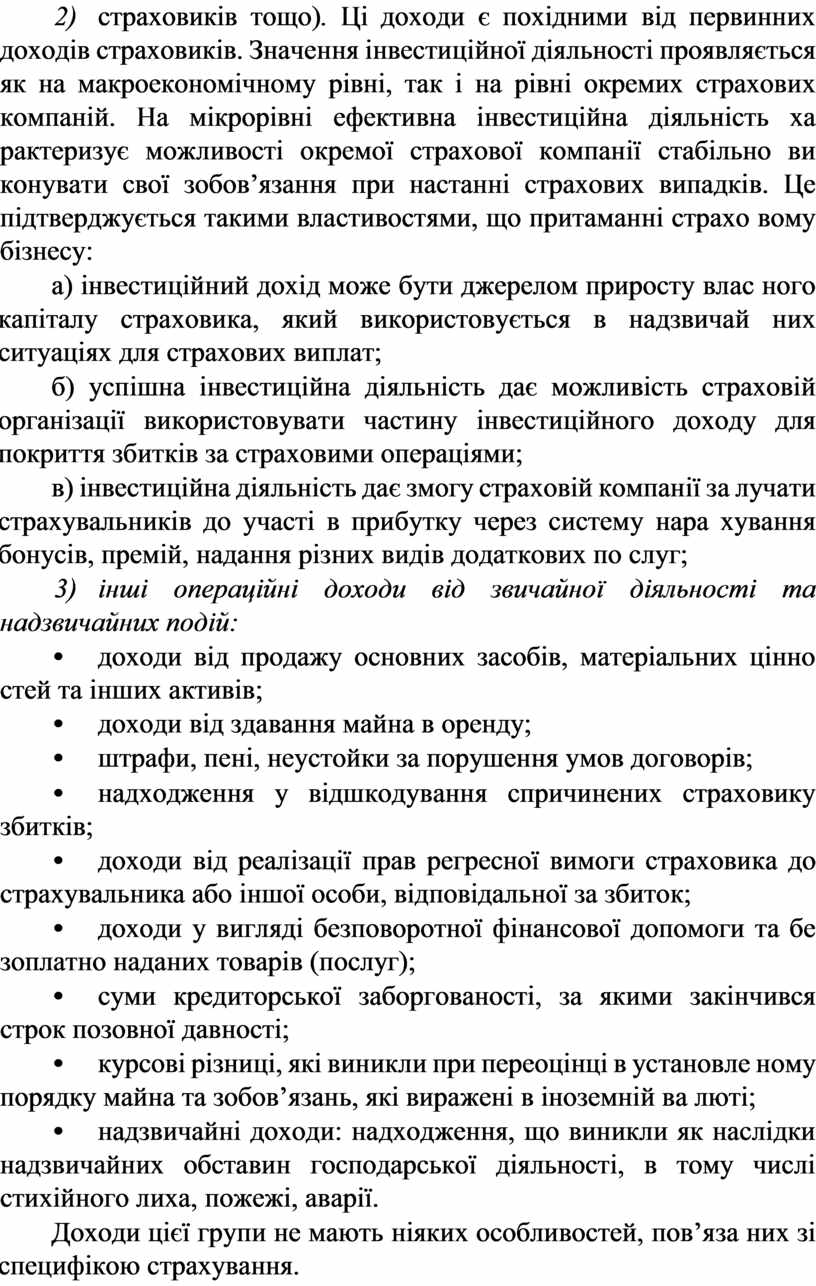 2) страховиків тощо). Ці доходи є похідними від первинних доходів страховиків. Значення інвестиційної діяльності проявляється як на макроекономічному рівні, так і на рівні окремих страхових компаній. На мікрорівні ефективна інвестиційна діяльність ха рактеризує можливості окремої страхової компанії стабільно ви конувати свої зобов’язання при настанні страхових випадків. Це підтверджується такими властивостями, що притаманні страхо вому бізнесу:

а) інвестиційний дохід може бути джерелом приросту влас ного капіталу страховика, який використовується в надзвичай них ситуаціях для страхових виплат;

б) успішна інвестиційна діяльність дає можливість страховій організації використовувати частину інвестиційного доходу для покриття збитків за страховими операціями;

в) інвестиційна діяльність дає змогу страховій компанії за лучати страхувальників до участі в прибутку через систему нара хування бонусів, премій, надання різних видів додаткових по слуг;

3) інші операційні доходи від звичайної діяльності та надзвичайних подій:

• доходи від продажу основних засобів, матеріальних цінно стей та інших активів;

• доходи від здавання майна в оренду;

• штрафи, пені, неустойки за порушення умов договорів;

• надходження у відшкодування спричинених страховику збитків;

• доходи від реалізації прав регресної вимоги страховика до страхувальника або іншої особи, відповідальної за збиток;

• доходи у вигляді безповоротної фінансової допомоги та бе зоплатно наданих товарів (послуг);

• суми кредиторської заборгованості, за якими закінчився строк позовної давності;

• курсові різниці, які виникли при переоцінці в установле ному порядку майна та зобов’язань, які виражені в іноземній ва люті;

• надзвичайні доходи: надходження, що виникли як наслідки надзвичайних обставин господарської діяльності, в тому числі стихійного лиха, пожежі, аварії.

Доходи цієї групи не мають ніяких особливостей, пов’яза них зі специфікою страхування.